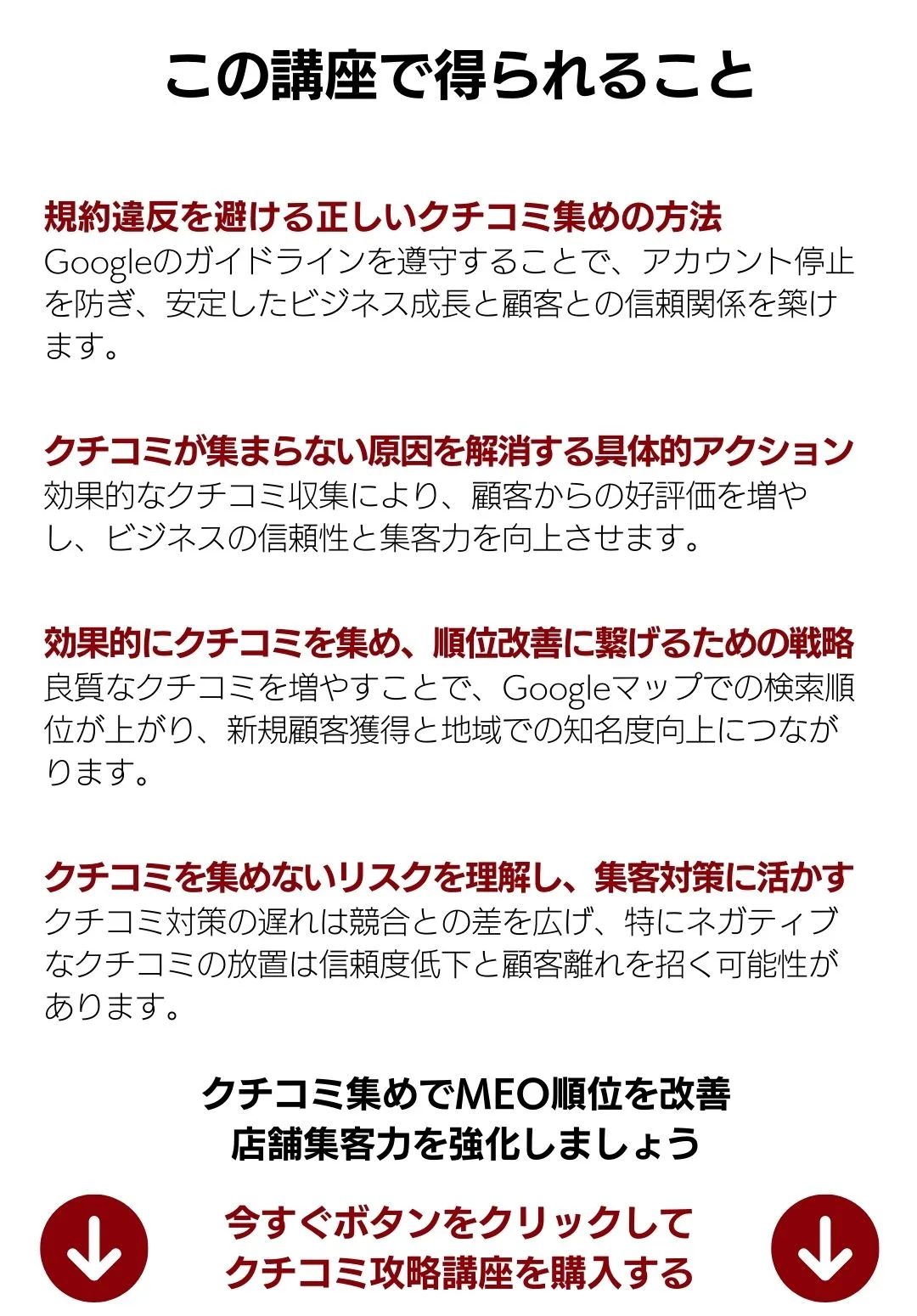 この講座で得られること

規約違反を避ける正しいクチコミ集めの方法
Googleのガイドラインを遵守することで、アカウント停止を防ぎ、安定したビジネス成長と顧客との信頼関係を築けます。

クチコミが集まらない原因を解消する具体的アクション
効果的なクチコミ収集により、顧客からの好評価を増やし、ビジネスの信頼性と集客力を向上させます。

効果的にクチコミを集め、順位改善に繋げるための戦略
良質なクチコミを増やすことで、Googleマップでの検索順位が上がり、新規顧客獲得と地域での知名度向上につながります。

クチコミを集めないリスクを理解し、集客対策に活かす
クチコミ対策の遅れは競合との差を広げ、特にネガティブなクチコミの放置は信頼度低下と顧客離れを招く可能性があります。

クチコミ集めでMEO順位を改善
店舗集客力を強化しましょう

今すぐボタンをクリックして
クチコミ攻略講座を購入する